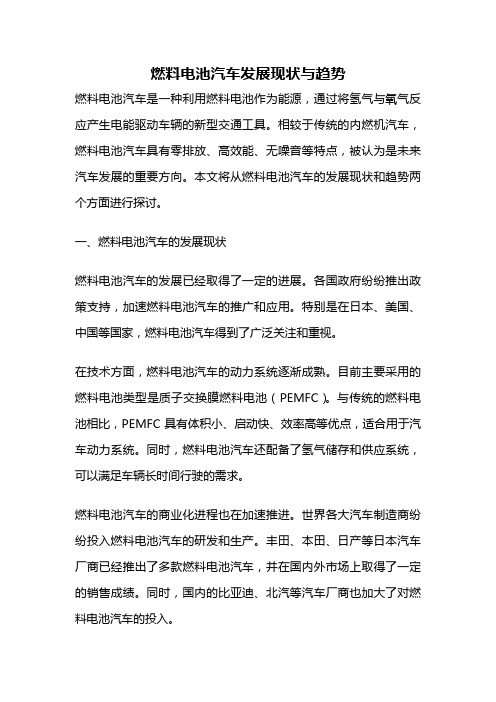 燃料电池汽车发展现状与趋势

燃料电池汽车是一种利用燃料电池作为能源，通过将氢气与氧气反应产生电能驱动车辆的新型交通工具。相较于传统的内燃机汽车，燃料电池汽车具有零排放、高效能、无噪音等特点，被认为是未来汽车发展的重要方向。本文将从燃料电池汽车的发展现状和趋势两个方面进行探讨。

一、燃料电池汽车的发展现状

燃料电池汽车的发展已经取得了一定的进展。各国政府纷纷推出政策支持，加速燃料电池汽车的推广和应用。特别是在日本、美国、中国等国家，燃料电池汽车得到了广泛关注和重视。

在技术方面，燃料电池汽车的动力系统逐渐成熟。目前主要采用的燃料电池类型是质子交换膜燃料电池（PEMFC）。与传统的燃料电池相比，PEMFC 具有体积小、启动快、效率高等优点，适合用于汽车动力系统。同时，燃料电池汽车还配备了氢气储存和供应系统，可以满足车辆长时间行驶的需求。

燃料电池汽车的商业化进程也在加速推进。世界各大汽车制造商纷纷投入燃料电池汽车的研发和生产。丰田、本田、日产等日本汽车厂商已经推出了多款燃料电池汽车，并在国内外市场上取得了一定的销售成绩。同时，国内的比亚迪、北汽等汽车厂商也加大了对燃料电池汽车的投入。